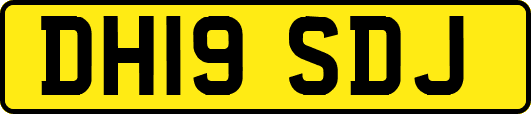 DH19 SDJ